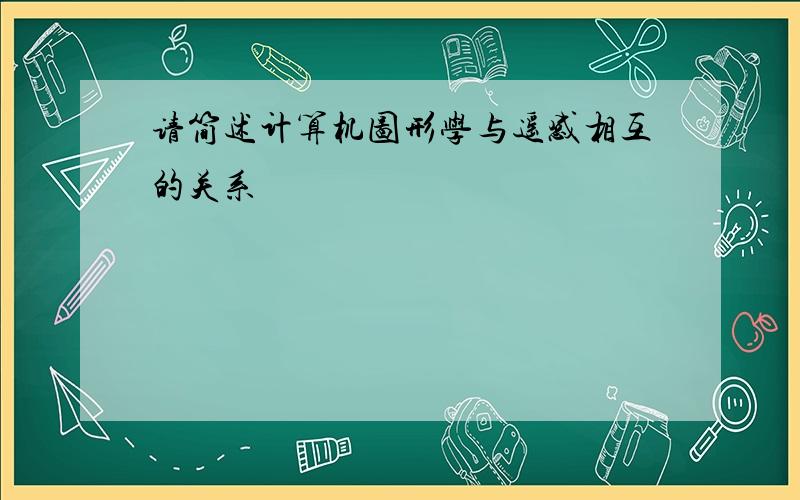 请简述计算机图形学与遥感相互的关系